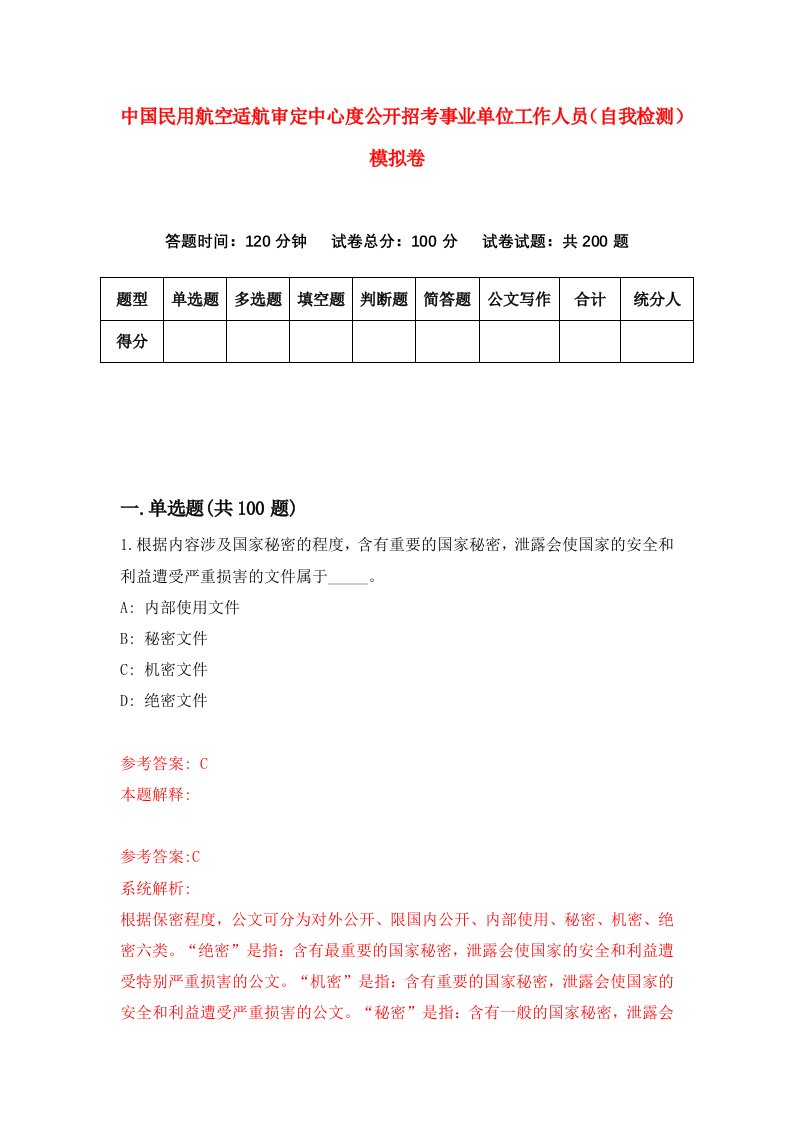 中国民用航空适航审定中心度公开招考事业单位工作人员（自我检测）模拟卷

答题时间：120 分钟　　试卷总分：100 分　　试卷试题：共 200 题

| 题型 | 单选题 | 多选题 | 填空题 | 判断题 | 简答题 | 公文写作 | 合计 | 统分人 |
|---|---|---|---|---|---|---|---|---|
| 得分 | | | | | | | | |

一.单选题(共 100 题)

1.根据内容涉及国家秘密的程度，含有重要的国家秘密，泄露会使国家的安全和利益遭受严重损害的文件属于_____。

A: 内部使用文件

B: 秘密文件

C: 机密文件

D: 绝密文件

参考答案: C

本题解释:

参考答案:C

系统解析:

根据保密程度，公文可分为对外公开、限国内公开、内部使用、秘密、机密、绝密六类。“绝密”是指：含有最重要的国家秘密，泄露会使国家的安全和利益遭受特别严重损害的公文。“机密”是指：含有重要的国家秘密，泄露会使国家的安全和利益遭受严重损害的公文。“秘密”是指：含有一般的国家秘密，泄露会